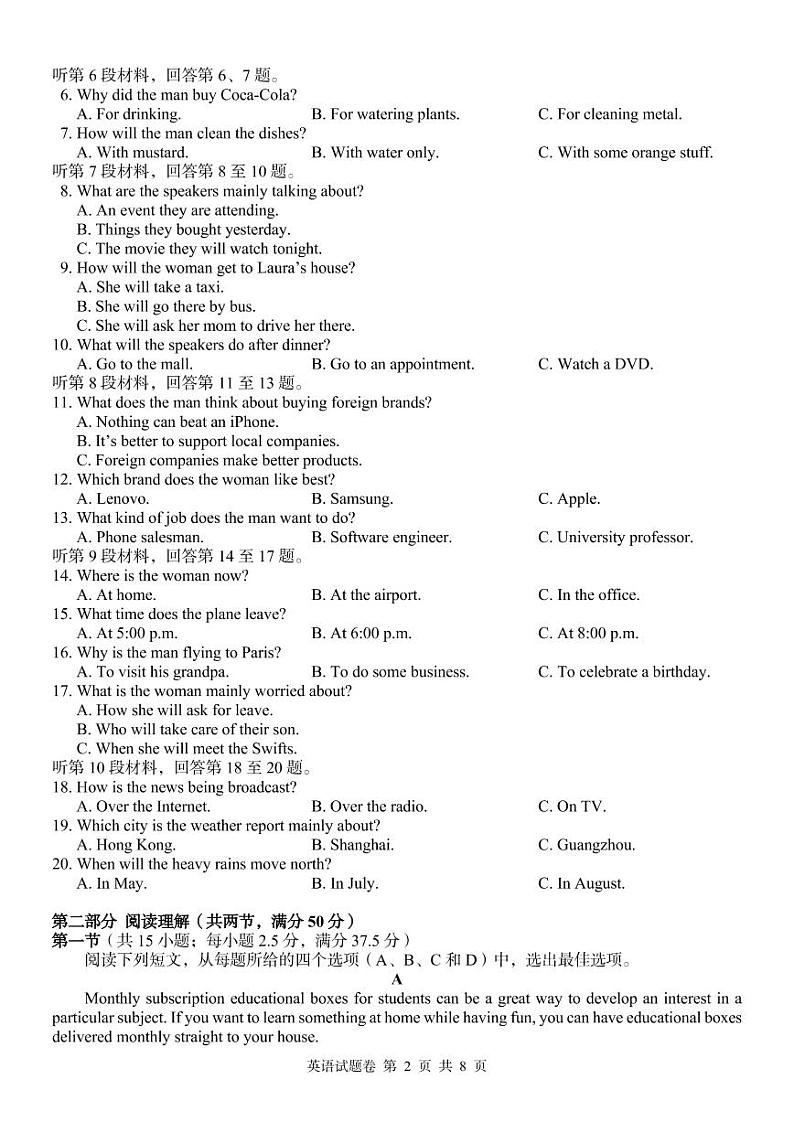 听第 6 段材料，回答第 6、7 题。
6. Why did the man buy Coca-Cola?
A. For drinking.
B. For watering plants.
C. For cleaning metal.
7. How will the man clean the dishes?
A. With mustard.
B. With water only.
C. With some orange stuff.
听第 7 段材料，回答第 8 至 10 题。
8. What are the speakers mainly talking about?
A. An event they are attending.
B. Things they bought yesterday.
C. The movie they will watch tonight.
9. How will the woman get to Laura's house?
A. She will take a taxi.
B. She will go there by bus.
C. She will ask her mom to drive her there.
10. What will the speakers do after dinner?
A. Go to the mall.
B. Go to an appointment.
C. Watch a DVD.
听第 8 段材料，回答第 11 至 13 题。
11. What does the man think about buying foreign brands?
A. Nothing can beat an iPhone.
B. It's better to support local companies.
C. Foreign companies make better products.
12. Which brand does the woman like best?
A. Lenovo.
B. Samsung.
C. Apple.
13. What kind of job does the man want to do?
A. Phone salesman.
B. Software engineer.
C. University professor.
听第 9 段材料，回答第 14 至 17 题。
14. Where is the woman now?
A. At home.
B. At the airport.
C. In the office.
15. What time does the plane leave?
A. At 5:00 p.m.
B. At 6:00 p.m.
C. At 8:00 p.m.
16. Why is the man flying to Paris?
A. To visit his grandpa.
B. To do some business.
C. To celebrate a birthday.
17. What is the woman mainly worried about?
A. How she will ask for leave.
B. Who will take care of their son.
C. When she will meet the Swifts.
听第 10 段材料，回答第 18 至 20 题。
18. How is the news being broadcast?
A. Over the Internet.
B. Over the radio.
C. On TV.
19. Which city is the weather report mainly about?
A. Hong Kong.
B. Shanghai.
C. Guangzhou.
20. When will the heavy rains move north?
A. In May.
B. In July.
C. In August.

第二部分 阅读理解（共两节，满分 50 分）
第一节（共 15 小题；每小题 2.5 分，满分 37.5 分）
阅读下列短文，从每题所给的四个选项（A、B、C 和 D）中，选出最佳选项。
A
Monthly subscription educational boxes for students can be a great way to develop an interest in a particular subject. If you want to learn something at home while having fun, you can have educational boxes delivered monthly straight to your house.

英语试题卷 第 2 页 共 8 页